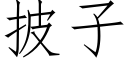 披子